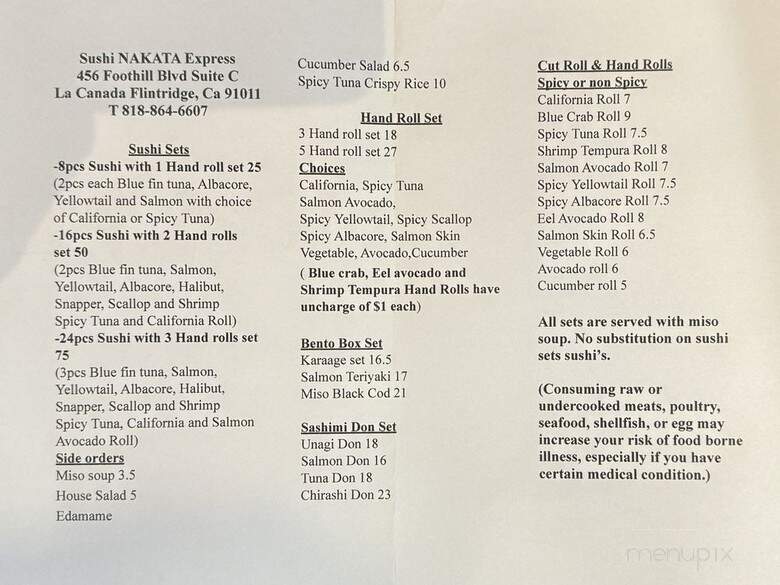 Sushi NAKATA Express
456 Foothill Blvd Suite C
La Canada Flintridge, Ca 91011
T 818-864-6607

Sushi Sets
-8pcs Sushi with 1 Hand roll set 25
(2pcs each Blue fin tuna, Albacore, Yellowtail and Salmon with choice of California or Spicy Tuna)
-16pcs Sushi with 2 Hand rolls set 50
(2pcs Blue fin tuna, Salmon, Yellowtail, Albacore, Halibut, Snapper, Scallop and Shrimp Spicy Tuna and California Roll)
-24pcs Sushi with 3 Hand rolls set 75
(3pcs Blue fin tuna, Salmon, Yellowtail, Albacore, Halibut, Snapper, Scallop and Shrimp Spicy Tuna, California and Salmon Avocado Roll)
Side orders
Miso soup 3.5
House Salad 5
Edamame

Cucumber Salad 6.5
Spicy Tuna Crispy Rice 10

Hand Roll Set
3 Hand roll set 18
5 Hand roll set 27
Choices
California, Spicy Tuna
Salmon Avocado,
Spicy Yellowtail, Spicy Scallop
Spicy Albacore, Salmon Skin
Vegetable, Avocado,Cucumber
( Blue crab, Eel avocado and Shrimp Tempura Hand Rolls have uncharge of $1 each)

Bento Box Set
Karaage set 16.5
Salmon Teriyaki 17
Miso Black Cod 21

Sashimi Don Set
Unagi Don 18
Salmon Don 16
Tuna Don 18
Chirashi Don 23

Cut Roll & Hand Rolls
Spicy or non Spicy
California Roll 7
Blue Crab Roll 9
Spicy Tuna Roll 7.5
Shrimp Tempura Roll 8
Salmon Avocado Roll 7
Spicy Yellowtail Roll 7.5
Spicy Albacore Roll 7.5
Eel Avocado Roll 8
Salmon Skin Roll 6.5
Vegetable Roll 6
Avocado roll 6
Cucumber roll 5

All sets are served with miso soup. No substitution on sushi sets sushi's.

(Consuming raw or undercooked meats, poultry, seafood, shellfish, or egg may increase your risk of food borne illness, especially if you have certain medical condition.)

menupix